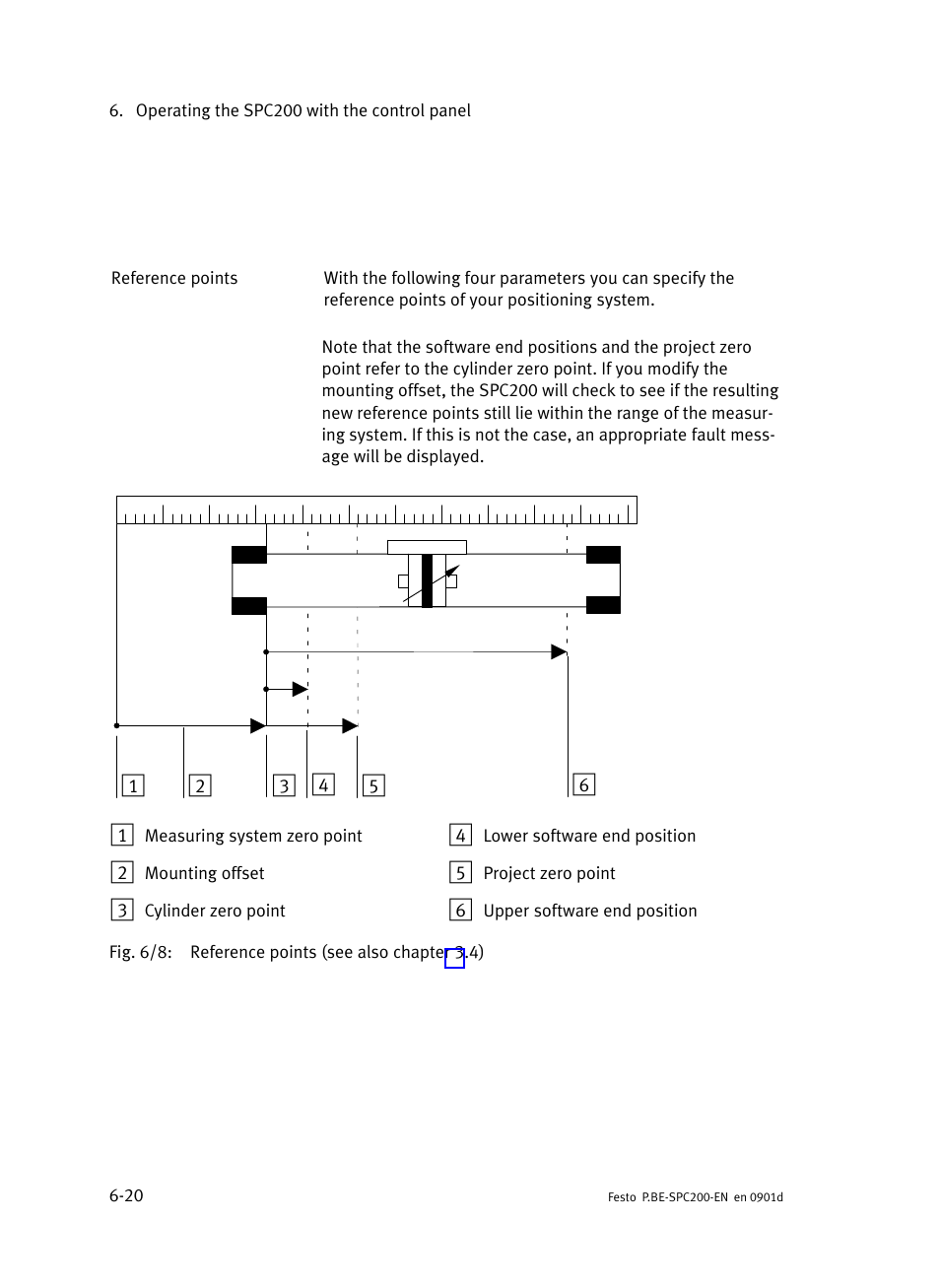 6. Operating the SPC200 with the control panel

Reference points

With the following four parameters you can specify the reference points of your positioning system.

Note that the software end positions and the project zero point refer to the cylinder zero point. If you modify the mounting offset, the SPC200 will check to see if the resulting new reference points still lie within the range of the measuring system. If this is not the case, an appropriate fault message will be displayed.

1 2 3 4 5 6

1 Measuring system zero point
2 Mounting offset
3 Cylinder zero point
4 Lower software end position
5 Project zero point
6 Upper software end position

Fig. 6/8: Reference points (see also chapter 3.4)

6-20

Festo P.BE-SPC200-EN en 0901d